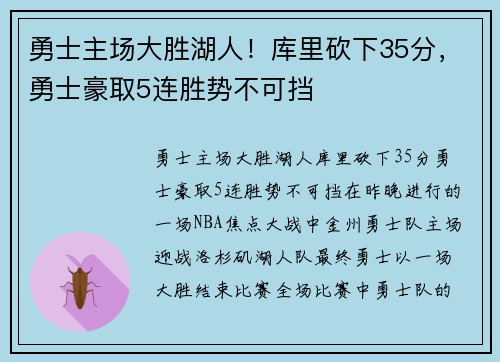 勇士主场大胜湖人！库里砍下35分，勇士豪取5连胜势不可挡

勇士主场大胜湖人库里砍下35分勇士豪取5连胜势不可挡在昨晚进行的一场NBA焦点大战中金州勇士队主场迎战洛杉矶湖人队最终勇士以一场大胜结束比赛全场比赛中勇士队的